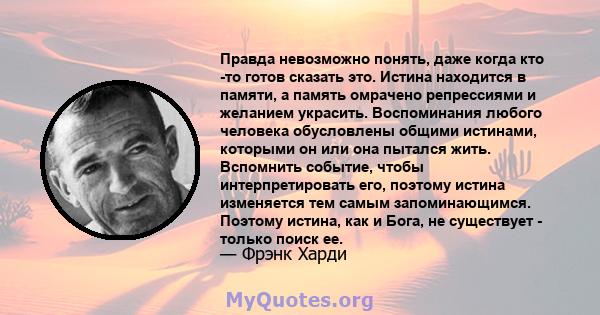 Правда невозможно понять, даже когда кто -то готов сказать это. Истина находится в памяти, а память омрачено репрессиями и желанием украсить. Воспоминания любого человека обусловлены общими истинами, которыми он или она пытался жить. Вспомнить событие, чтобы интерпретировать его, поэтому истина изменяется тем самым запоминающимся. Поэтому истина, как и Бога, не существует - только поиск ее.
— Фрэнк Харди

MyQuotes.org